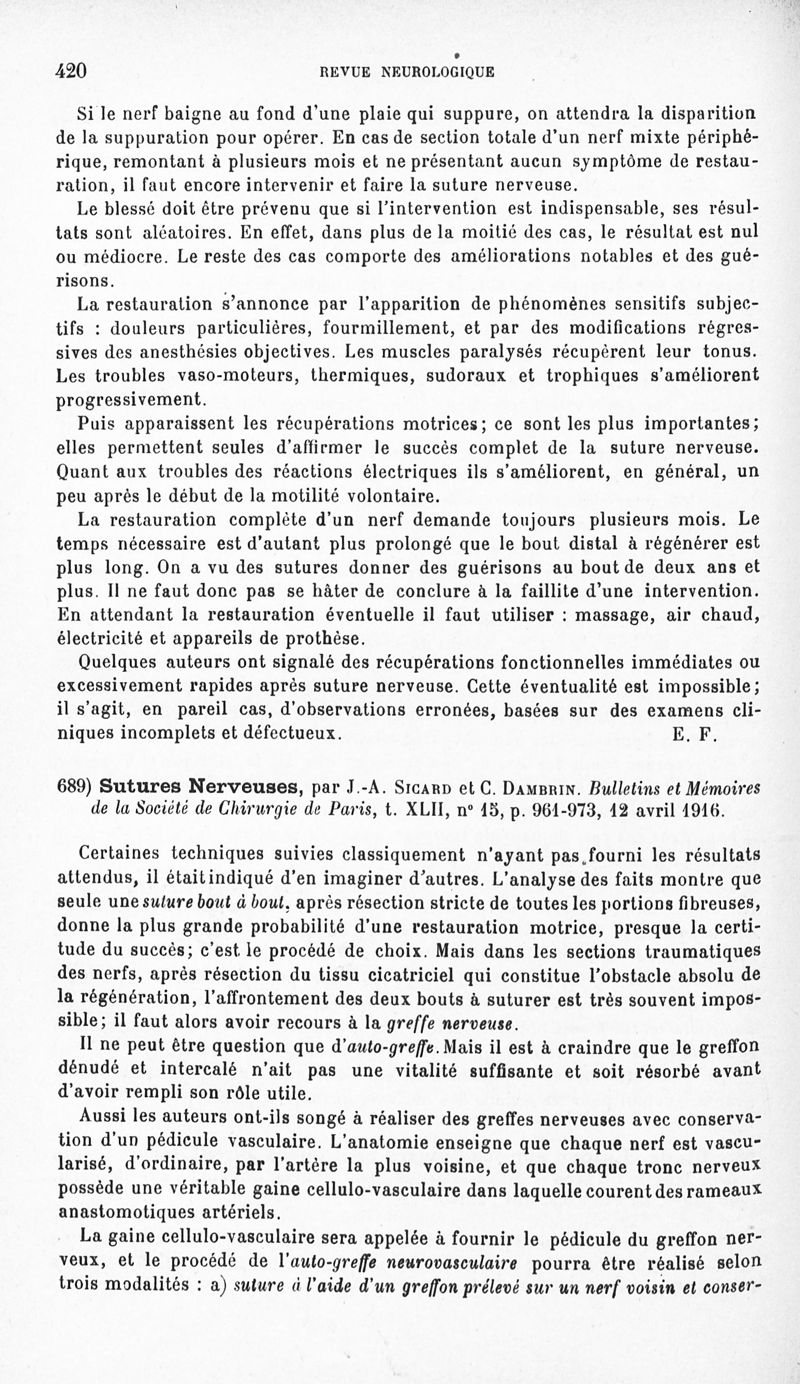 420 REVUE NEUROLOGIQUE

Si le nerf baigne au fond d'une plaie qui suppure, on attendra la disparition de la suppuration pour opérer. En cas de section totale d'un nerf mixte périphérique, remontant à plusieurs mois et ne présentant aucun symptôme de restauration, il faut encore intervenir et faire la suture nerveuse.

Le blessé doit être prévenu que si l'intervention est indispensable, ses résultats sont aléatoires. En effet, dans plus de la moitié des cas, le résultat est nul ou médiocre. Le reste des cas comporte des améliorations notables et des guérisons.

La restauration s'annonce par l'apparition de phénomènes sensitifs subjectifs : douleurs particulières, fourmillement, et par des modifications régressives des anesthésies objectives. Les muscles paralysés récupèrent leur tonus. Les troubles vaso-moteurs, thermiques, sudoraux et trophiques s'améliorent progressivement.

Puis apparaissent les récupérations motrices; ce sont les plus importantes; elles permettent seules d'affirmer le succès complet de la suture nerveuse. Quant aux troubles des réactions électriques ils s'améliorent, en général, un peu après le début de la motilité volontaire.

La restauration complète d'un nerf demande toujours plusieurs mois. Le temps nécessaire est d'autant plus prolongé que le bout distal à régénérer est plus long. On a vu des sutures donner des guérisons au bout de deux ans et plus. Il ne faut donc pas se hâter de conclure à la faillite d'une intervention. En attendant la restauration éventuelle il faut utiliser : massage, air chaud, électricité et appareils de prothèse.

Quelques auteurs ont signalé des récupérations fonctionnelles immédiates ou excessivement rapides après suture nerveuse. Cette éventualité est impossible; il s'agit, en pareil cas, d'observations erronées, basées sur des examens cliniques incomplets et défectueux. E. F.

689) Sutures Nerveuses, par J.-A. Sicard et C. Dambrin. Bulletins et Mémoires de la Société de Chirurgie de Paris, t. XLII, n° 15, p. 961-973, 12 avril 1916.

Certaines techniques suivies classiquement n'ayant pas fourni les résultats attendus, il était indiqué d'en imaginer d'autres. L'analyse des faits montre que seule une suture bout à bout, après résection stricte de toutes les portions fibreuses, donne la plus grande probabilité d'une restauration motrice, presque la certitude du succès; c'est le procédé de choix. Mais dans les sections traumatiques des nerfs, après résection du tissu cicatriciel qui constitue l'obstacle absolu de la régénération, l'affrontement des deux bouts à suturer est très souvent impossible; il faut alors avoir recours à la greffe nerveuse.

Il ne peut être question que d'auto-greffe. Mais il est à craindre que le greffon dénudé et intercalé n'ait pas une vitalité suffisante et soit résorbé avant d'avoir rempli son rôle utile.

Aussi les auteurs ont-ils songé à réaliser des greffes nerveuses avec conservation d'un pédicule vasculaire. L'anatomie enseigne que chaque nerf est vascularisé, d'ordinaire, par l'artère la plus voisine, et que chaque tronc nerveux possède une véritable gaine cellulo-vasculaire dans laquelle courent des rameaux anastomotiques artériels.

La gaine cellulo-vasculaire sera appelée à fournir le pédicule du greffon nerveux, et le procédé de l'auto-greffe neurovasculaire pourra être réalisé selon trois modalités : a) suture à l'aide d'un greffon prélevé sur un nerf voisin et conser-